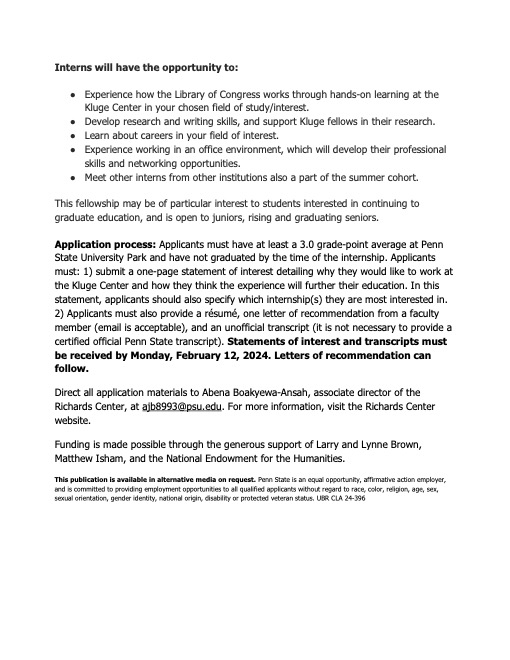 Interns will have the opportunity to:

• Experience how the Library of Congress works through hands-on learning at the Kluge Center in your chosen field of study/interest.
• Develop research and writing skills, and support Kluge fellows in their research.
• Learn about careers in your field of interest.
• Experience working in an office environment, which will develop their professional skills and networking opportunities.
• Meet other interns from other institutions also a part of the summer cohort.

This fellowship may be of particular interest to students interested in continuing to graduate education, and is open to juniors, rising and graduating seniors.

Application process: Applicants must have at least a 3.0 grade-point average at Penn State University Park and have not graduated by the time of the internship. Applicants must: 1) submit a one-page statement of interest detailing why they would like to work at the Kluge Center and how they think the experience will further their education. In this statement, applicants should also specify which internship(s) they are most interested in. 2) Applicants must also provide a résumé, one letter of recommendation from a faculty member (email is acceptable), and an unofficial transcript (it is not necessary to provide a certified official Penn State transcript). Statements of interest and transcripts must be received by Monday, February 12, 2024. Letters of recommendation can follow.

Direct all application materials to Abena Boakyewa-Ansah, associate director of the Richards Center, at ajb8993@psu.edu. For more information, visit the Richards Center website.

Funding is made possible through the generous support of Larry and Lynne Brown, Matthew Isham, and the National Endowment for the Humanities.

This publication is available in alternative media on request. Penn State is an equal opportunity, affirmative action employer, and is committed to providing employment opportunities to all qualified applicants without regard to race, color, religion, age, sex, sexual orientation, gender identity, national origin, disability or protected veteran status. UBR CLA 24-396